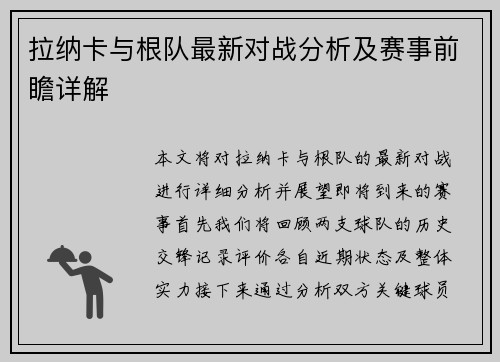 拉纳卡与根队最新对战分析及赛事前瞻详解

本文将对拉纳卡与根队的最新对战进行详细分析并展望即将到来的赛事首先我们将回顾两支球队的历史交锋记录评价各自近期状态及整体实力接下来通过分析双方关键球员